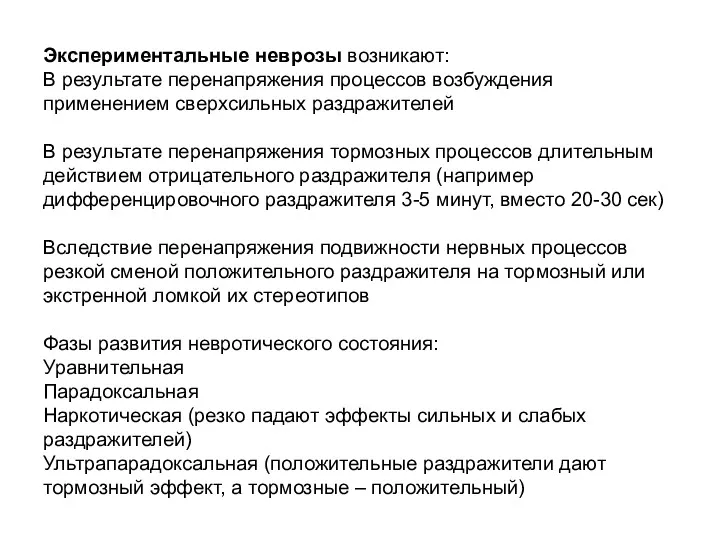 Экспериментальные неврозы возникают:
В результате перенапряжения процессов возбуждения применением сверхсильных раздражителей

В результате перенапряжения тормозных процессов длительным действием отрицательного раздражителя (например дифференцировочного раздражителя 3-5 минут, вместо 20-30 сек)

Вследствие перенапряжения подвижности нервных процессов резкой сменой положительного раздражителя на тормозный или экстренной ломкой их стереотипов

Фазы развития невротического состояния:
Уравнительная
Парадоксальная
Наркотическая (резко падают эффекты сильных и слабых раздражителей)
Ультрапарадоксальная (положительные раздражители дают тормозный эффект, а тормозные – положительный)